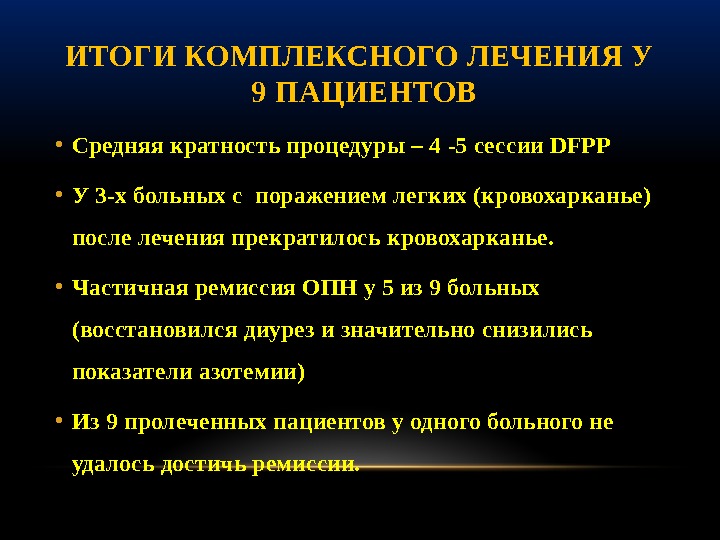 ИТОГИ КОМПЛЕКСНОГО ЛЕЧЕНИЯ У 9 ПАЦИЕНТОВ

• Средняя кратность процедуры – 4 -5 сессии DFPP

• У 3-х больных с поражением легких (кровохарканье) после лечения прекратилось кровохарканье.

• Частичная ремиссия ОПН у 5 из 9 больных (восстановился диурез и значительно снизились показатели азотемии)

• Из 9 пролеченных пациентов у одного больного не удалось достичь ремиссии.